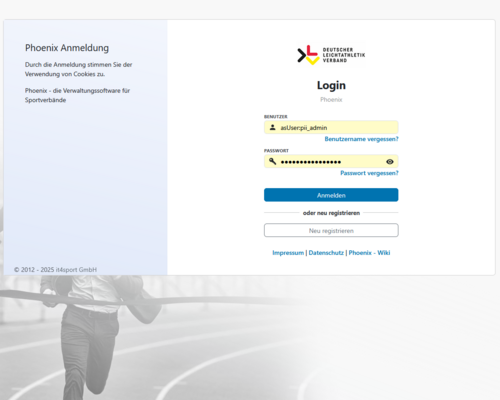 Phoenix Anmeldung

Durch die Anmeldung stimmen Sie der Verwendung von Cookies zu.

Phoenix - die Verwaltungssoftware für Sportverbände

© 2012 - 2025 it4sport GmbH

DEUTSCHER LEICHTATHLETIK VERBAND

Login

Phoenix

BENUTZER

asUser:pii_admin

Benutzername vergessen?

PASSWORT

••••••••••••••••

Passwort vergessen?

Anmelden

oder neu registrieren

Neu registrieren

Impressum | Datenschutz | Phoenix - Wiki